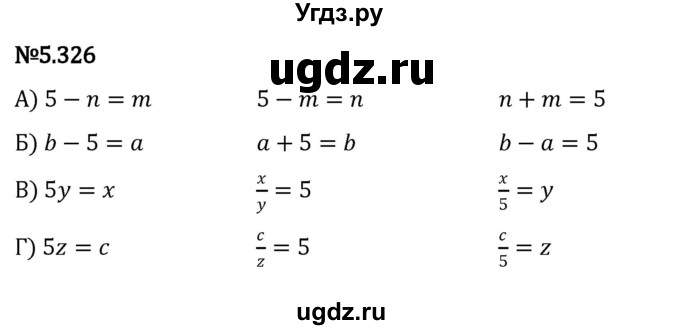 Угдз.ру

№5.326

ugdz.ru

А) $5 - n = m$ $5 - m = n$ $n + m = 5$

Б) $b - 5 = a$ $a + 5 = b$ $b - a = 5$

В) $5y = x$ $\frac{x}{y} = 5$ $\frac{x}{5} = y$

Г) $5z = c$ $\frac{c}{z} = 5$ $\frac{c}{5} = z$

ugdz.ru